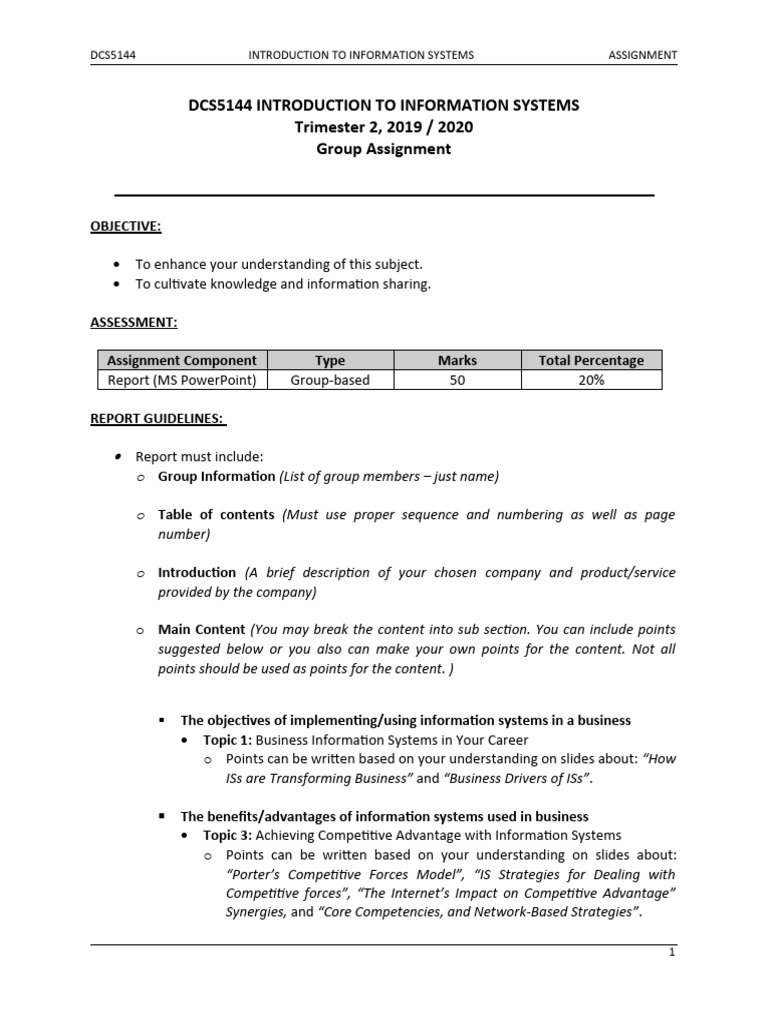 DCS5144 INTRODUCTION TO INFORMATION SYSTEMS ASSIGNMENT

DCS5144 INTRODUCTION TO INFORMATION SYSTEMS
Trimester 2, 2019 / 2020
Group Assignment

OBJECTIVE:

• To enhance your understanding of this subject.
• To cultivate knowledge and information sharing.

ASSESSMENT:

| Assignment Component | Type | Marks | Total Percentage |
|---|---|---|---|
| Report (MS PowerPoint) | Group-based | 50 | 20% |

REPORT GUIDELINES:

• Report must include:
o Group Information (List of group members – just name)

o Table of contents (Must use proper sequence and numbering as well as page number)

o Introduction (A brief description of your chosen company and product/service provided by the company)

o Main Content (You may break the content into sub section. You can include points suggested below or you also can make your own points for the content. Not all points should be used as points for the content. )

▪ The objectives of implementing/using information systems in a business
• Topic 1: Business Information Systems in Your Career
o Points can be written based on your understanding on slides about: "How ISs are Transforming Business" and "Business Drivers of ISs".

▪ The benefits/advantages of information systems used in business
• Topic 3: Achieving Competitive Advantage with Information Systems
o Points can be written based on your understanding on slides about: "Porter's Competitive Forces Model", "IS Strategies for Dealing with Competitive forces", "The Internet's Impact on Competitive Advantage" Synergies, and "Core Competencies, and Network-Based Strategies".

1